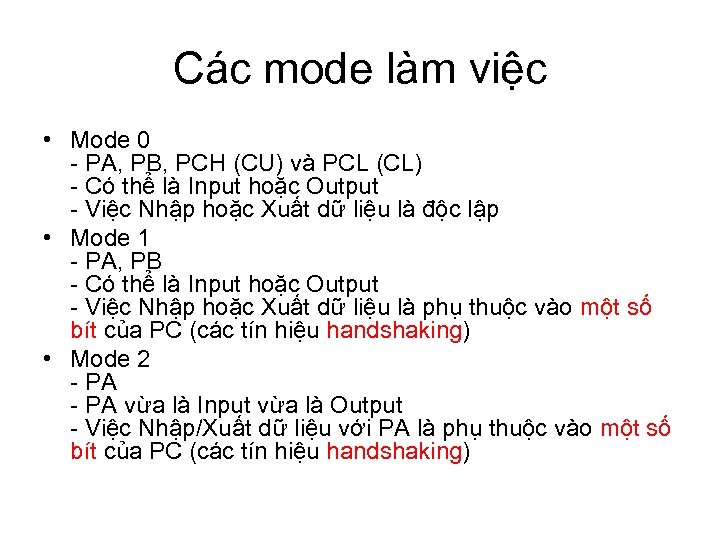 Các mode làm việc

• Mode 0
- PA, PB, PCH (CU) và PCL (CL)
- Có thể là Input hoặc Output
- Việc Nhập hoặc Xuất dữ liệu là độc lập

• Mode 1
- PA, PB
- Có thể là Input hoặc Output
- Việc Nhập hoặc Xuất dữ liệu là phụ thuộc vào một số bít của PC (các tín hiệu handshaking)

• Mode 2
- PA
- PA vừa là Input vừa là Output
- Việc Nhập/Xuất dữ liệu với PA là phụ thuộc vào một số bít của PC (các tín hiệu handshaking)